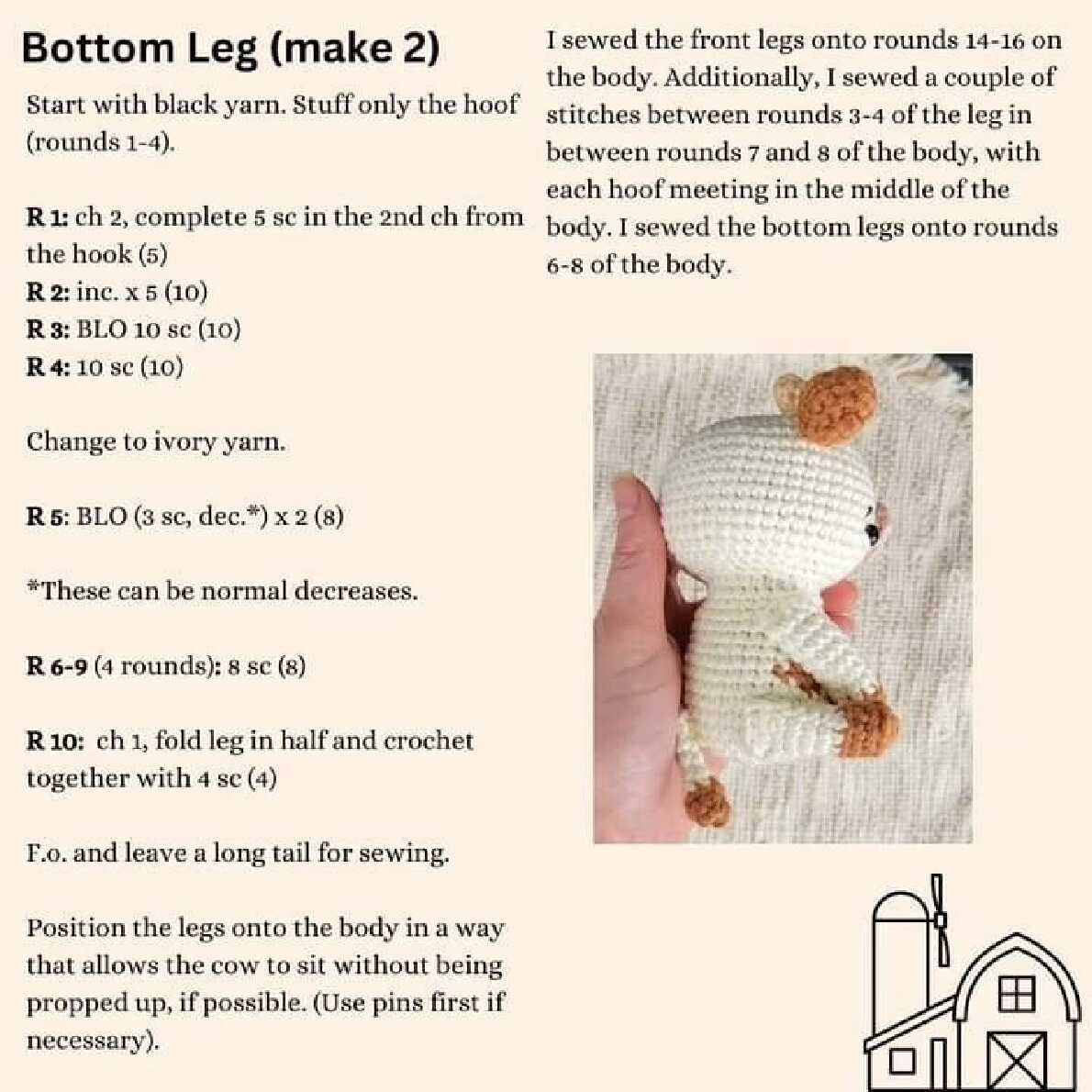 Bottom Leg (make 2)

Start with black yarn. Stuff only the hoof (rounds 1-4).

R 1: ch 2, complete 5 sc in the 2nd ch from the hook (5)
R 2: inc. x 5 (10)
R 3: BLO 10 sc (10)
R 4: 10 sc (10)

Change to ivory yarn.

R 5: BLO (3 sc, dec.*) x 2 (8)

*These can be normal decreases.

R 6-9 (4 rounds): 8 sc (8)

R 10: ch 1, fold leg in half and crochet together with 4 sc (4)

F.o. and leave a long tail for sewing.

Position the legs onto the body in a way that allows the cow to sit without being propped up, if possible. (Use pins first if necessary).

I sewed the front legs onto rounds 14-16 on the body. Additionally, I sewed a couple of stitches between rounds 3-4 of the leg in between rounds 7 and 8 of the body, with each hoof meeting in the middle of the body. I sewed the bottom legs onto rounds 6-8 of the body.